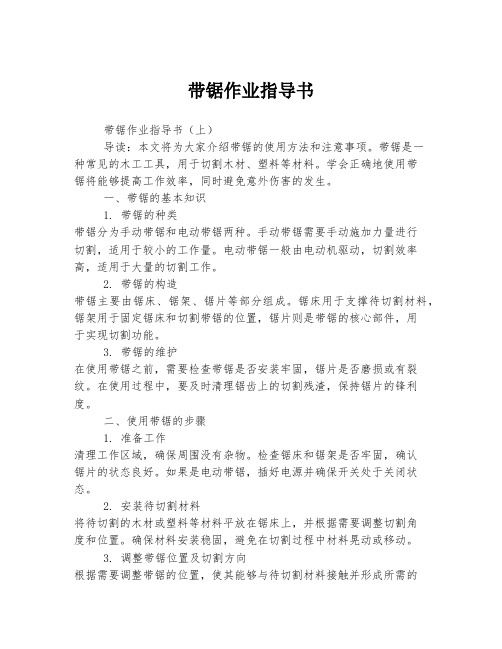 带锯作业指导书

带锯作业指导书（上）

导读：本文将为大家介绍带锯的使用方法和注意事项。带锯是一种常见的木工工具，用于切割木材、塑料等材料。学会正确地使用带锯将能够提高工作效率，同时避免意外伤害的发生。

一、带锯的基本知识

1. 带锯的种类

带锯分为手动带锯和电动带锯两种。手动带锯需要手动施加力量进行切割，适用于较小的工作量。电动带锯一般由电动机驱动，切割效率高，适用于大量的切割工作。

2. 带锯的构造

带锯主要由锯床、锯架、锯片等部分组成。锯床用于支撑待切割材料，锯架用于固定锯床和切割带锯的位置，锯片则是带锯的核心部件，用于实现切割功能。

3. 带锯的维护

在使用带锯之前，需要检查带锯是否安装牢固，锯片是否磨损或有裂纹。在使用过程中，要及时清理锯齿上的切割残渣，保持锯片的锋利度。

二、使用带锯的步骤

1. 准备工作

清理工作区域，确保周围没有杂物。检查锯床和锯架是否牢固，确认锯片的状态良好。如果是电动带锯，插好电源并确保开关处于关闭状态。

2. 安装待切割材料

将待切割的木材或塑料等材料平放在锯床上，并根据需要调整切割角度和位置。确保材料安装稳固，避免在切割过程中材料晃动或移动。

3. 调整带锯位置及切割方向

根据需要调整带锯的位置，使其能够与待切割材料接触并形成所需的